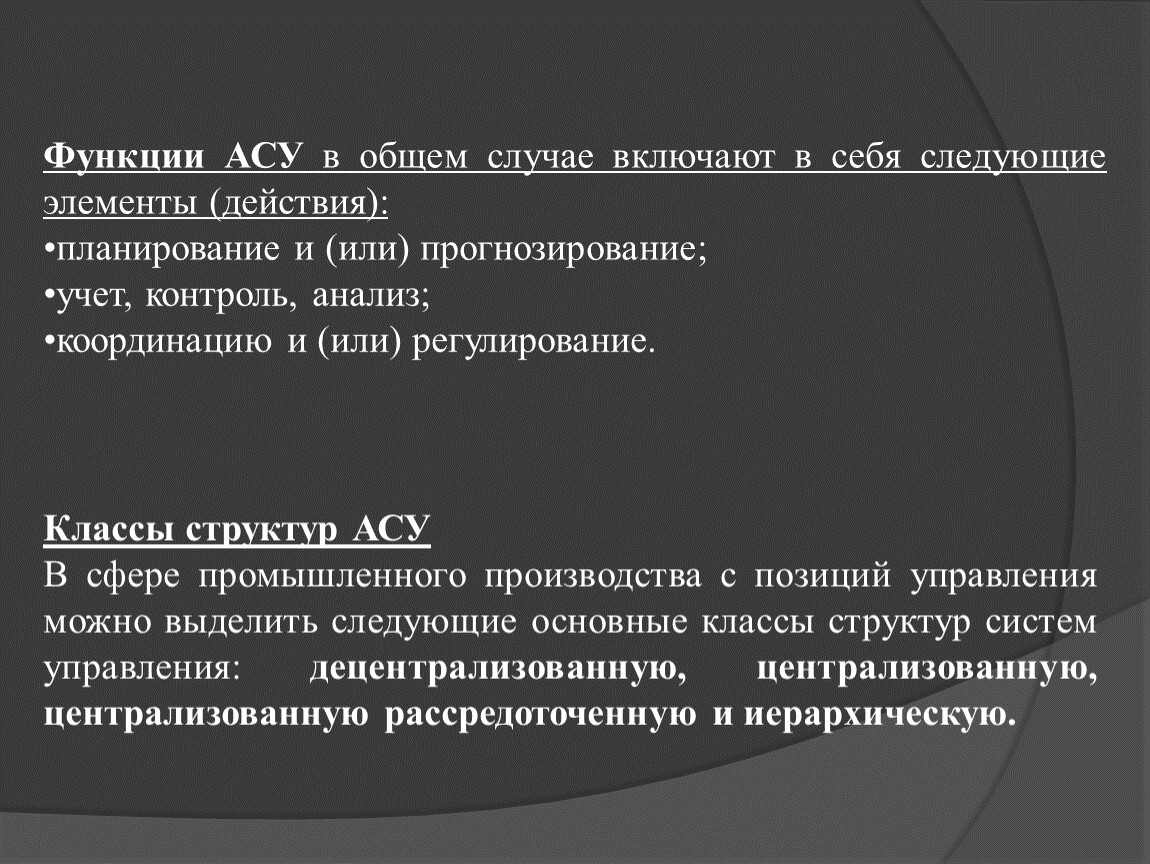 Функции АСУ в общем случае включают в себя следующие элементы (действия):
•планирование и (или) прогнозирование;
•учет, контроль, анализ;
•координацию и (или) регулирование.

Классы структур АСУ
В сфере промышленного производства с позиций управления можно выделить следующие основные классы структур систем управления: децентрализованную, централизованную, централизованную рассредоточенную и иерархическую.